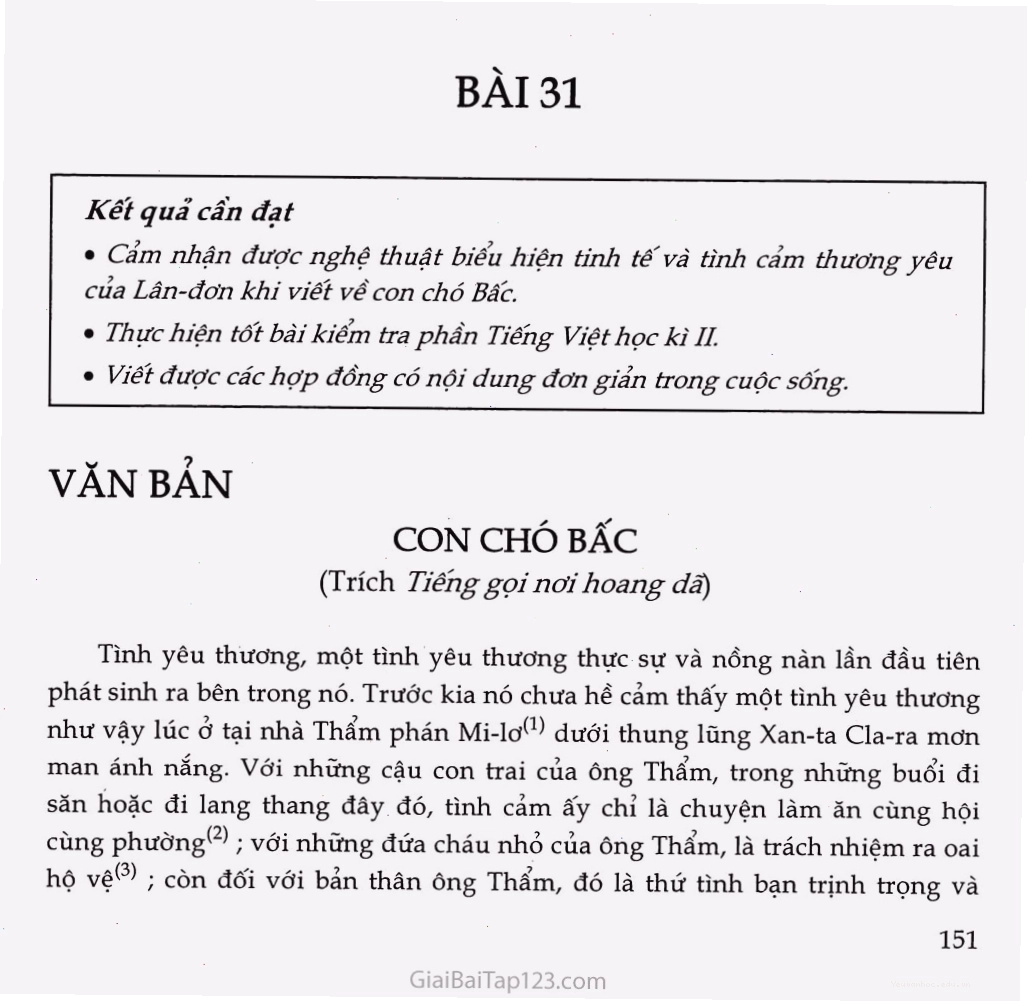 BÀI 31

Kết quả cần đạt

• Cảm nhận được nghệ thuật biểu hiện tinh tế và tình cảm thương yêu của Lân-đơn khi viết về con chó Bấc.

• Thực hiện tốt bài kiểm tra phần Tiếng Việt học kì II.

• Viết được các hợp đồng có nội dung đơn giản trong cuộc sống.

VĂN BẢN

CON CHÓ BẤC

(Trích Tiếng gọi nơi hoang dã)

Tình yêu thương, một tình yêu thương thực sự và nồng nàn lần đầu tiên phát sinh ra bên trong nó. Trước kia nó chưa hề cảm thấy một tình yêu thương như vậy lúc ở tại nhà Thẩm phán Mi-lơ$^{(1)}$ dưới thung lũng Xan-ta Cla-ra mơn man ánh nắng. Với những cậu con trai của ông Thẩm, trong những buổi đi săn hoặc đi lang thang đây đó, tình cảm ấy chỉ là chuyện làm ăn cùng hội cùng phường$^{(2)}$ ; với những đứa cháu nhỏ của ông Thẩm, là trách nhiệm ra oai hộ vệ$^{(3)}$ ; còn đối với bản thân ông Thẩm, đó là thứ tình bạn trịnh trọng và

151

GiaiBaiTap123.com